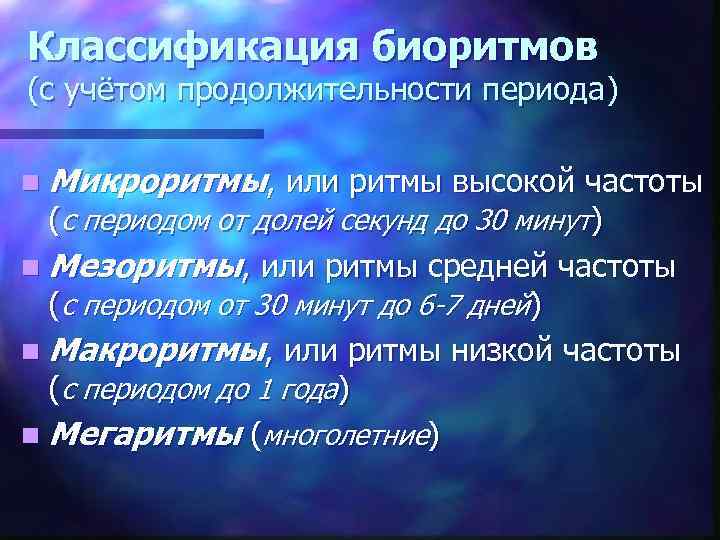 Классификация биоритмов
(с учётом продолжительности периода)

Микроритмы, или ритмы высокой частоты (с периодом от долей секунд до 30 минут)

Мезоритмы, или ритмы средней частоты (с периодом от 30 минут до 6-7 дней)

Макроритмы, или ритмы низкой частоты (с периодом до 1 года)

Мегаритмы (многолетние)